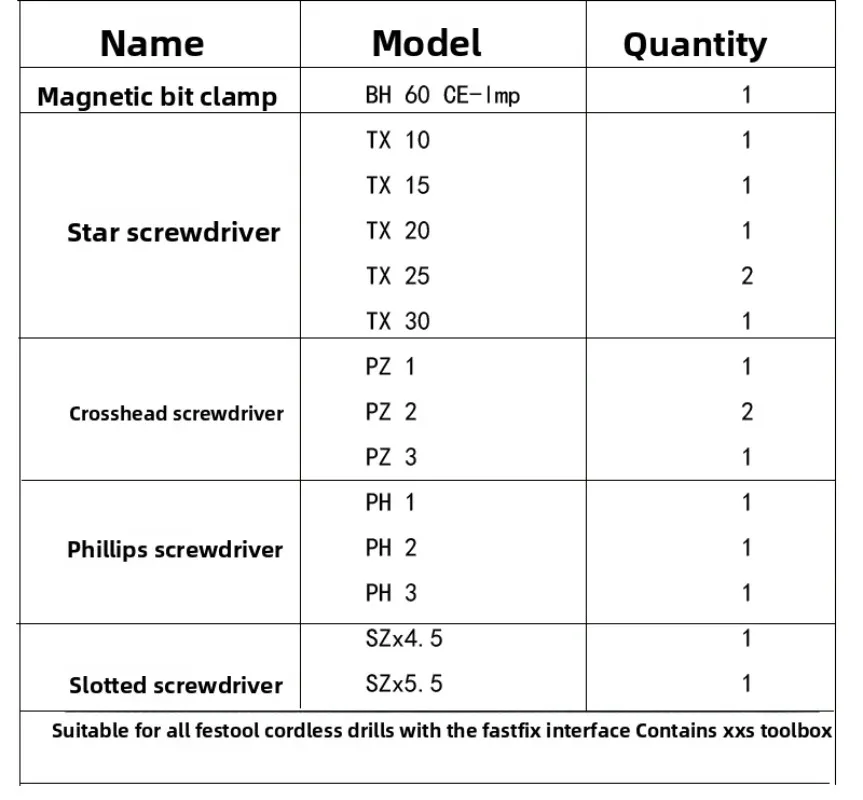 | Name | Model | Quantity |
|---|---|---|
| Magnetic bit clamp | BH 60 CE-Imp | 1 |
| Star screwdriver | TX 10 | 1 |
| | TX 15 | 1 |
| | TX 20 | 1 |
| | TX 25 | 2 |
| | TX 30 | 1 |
| Crosshead screwdriver | PZ 1 | 1 |
| | PZ 2 | 2 |
| | PZ 3 | 1 |
| Phillips screwdriver | PH 1 | 1 |
| | PH 2 | 1 |
| | PH 3 | 1 |
| Slotted screwdriver | SZx4.5 | 1 |
| | SZx5.5 | 1 |

Suitable for all festool cordless drills with the fastfix interface Contains xxs toolbox